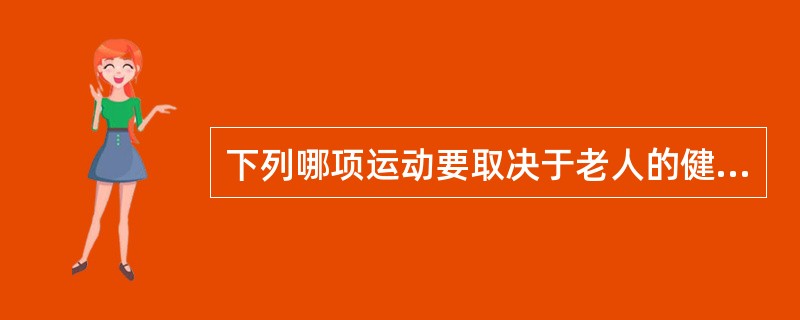 下列哪项运动要取决于老人的健...